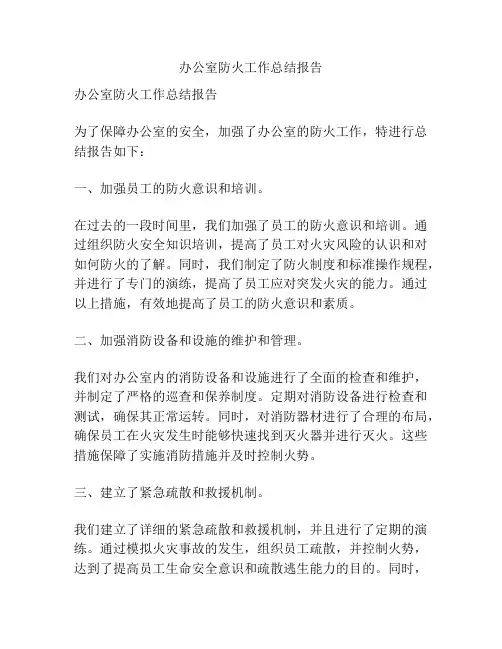 办公室防火工作总结报告

办公室防火工作总结报告

为了保障办公室的安全，加强了办公室的防火工作，特进行总结报告如下：

一、加强员工的防火意识和培训。

在过去的一段时间里，我们加强了员工的防火意识和培训。通过组织防火安全知识培训，提高了员工对火灾风险的认识和对如何防火的了解。同时，我们制定了防火制度和标准操作规程，并进行了专门的演练，提高了员工应对突发火灾的能力。通过以上措施，有效地提高了员工的防火意识和素质。

二、加强消防设备和设施的维护和管理。

我们对办公室内的消防设备和设施进行了全面的检查和维护，并制定了严格的巡查和保养制度。定期对消防设备进行检查和测试，确保其正常运转。同时，对消防器材进行了合理的布局，确保员工在火灾发生时能够快速找到灭火器并进行灭火。这些措施保障了实施消防措施并及时控制火势。

三、建立了紧急疏散和救援机制。

我们建立了详细的紧急疏散和救援机制，并且进行了定期的演练。通过模拟火灾事故的发生，组织员工疏散，并控制火势，达到了提高员工生命安全意识和疏散逃生能力的目的。同时，